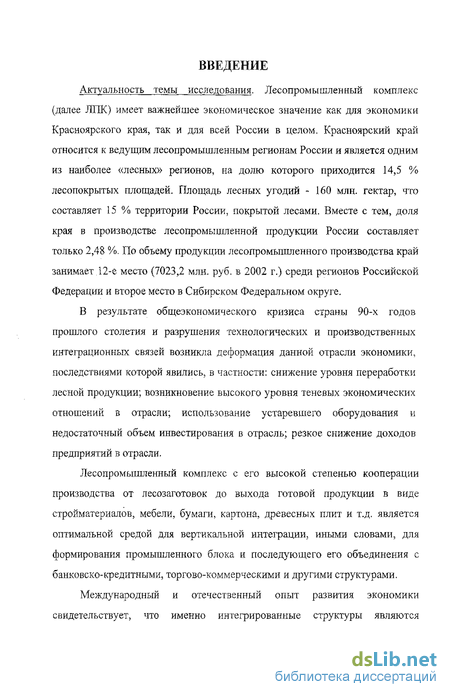 ВВЕДЕНИЕ

Актуальность темы исследования. Лесопромышленный комплекс (далее ЛПК) имеет важнейшее экономическое значение как для экономики Красноярского края, так и для всей России в целом. Красноярский край относится к ведущим лесопромышленным регионам России и является одним из наиболее «лесных» регионов, на долю которого приходится 14,5 % лесопокрытых площадей. Площадь лесных угодий - 160 млн. гектар, что составляет 15 % территории России, покрытой лесами. Вместе с тем, доля края в производстве лесопромышленной продукции России составляет только 2,48 %. По объему продукции лесопромышленного производства край занимает 12-е место (7023,2 млн. руб. в 2002 г.) среди регионов Российской Федерации и второе место в Сибирском Федеральном округе.

В результате общеэкономического кризиса страны 90-х годов прошлого столетия и разрушения технологических и производственных интеграционных связей возникла деформация данной отрасли экономики, последствиями которой явились, в частности: снижение уровня переработки лесной продукции; возникновение высокого уровня теневых экономических отношений в отрасли; использование устаревшего оборудования и недостаточный объем инвестирования в отрасль; резкое снижение доходов предприятий в отрасли.

Лесопромышленный комплекс с его высокой степенью кооперации производства от лесозаготовок до выхода готовой продукции в виде стройматериалов, мебели, бумаги, картона, древесных плит и т.д. является оптимальной средой для вертикальной интеграции, иными словами, для формирования промышленного блока и последующего его объединения с банковско-кредитными, торгово-коммерческими и другими структурами.

Международный и отечественный опыт развития экономики свидетельствует, что именно интегрированные структуры являются

dsLib.net
библиотека диссертаций